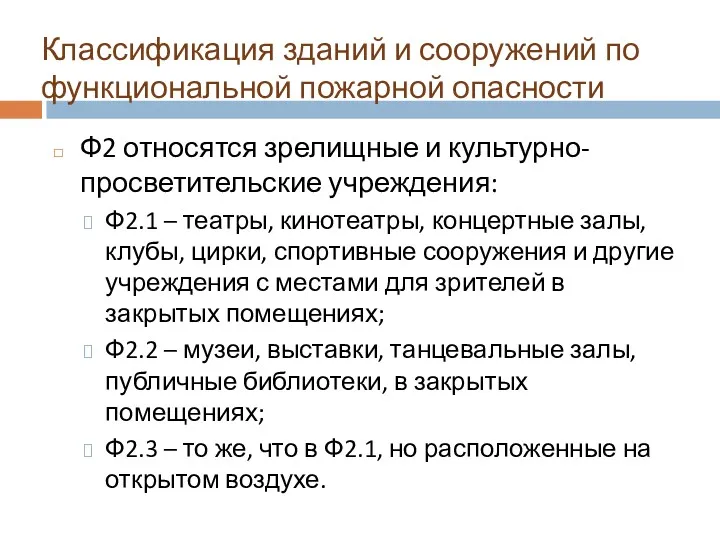 Классификация зданий и сооружений по функциональной пожарной опасности

Ф2 относятся зрелищные и культурно-просветительские учреждения:

Ф2.1 – театры, кинотеатры, концертные залы, клубы, цирки, спортивные сооружения и другие учреждения с местами для зрителей в закрытых помещениях;

Ф2.2 – музеи, выставки, танцевальные залы, публичные библиотеки, в закрытых помещениях;

Ф2.3 – то же, что в Ф2.1, но расположенные на открытом воздухе.